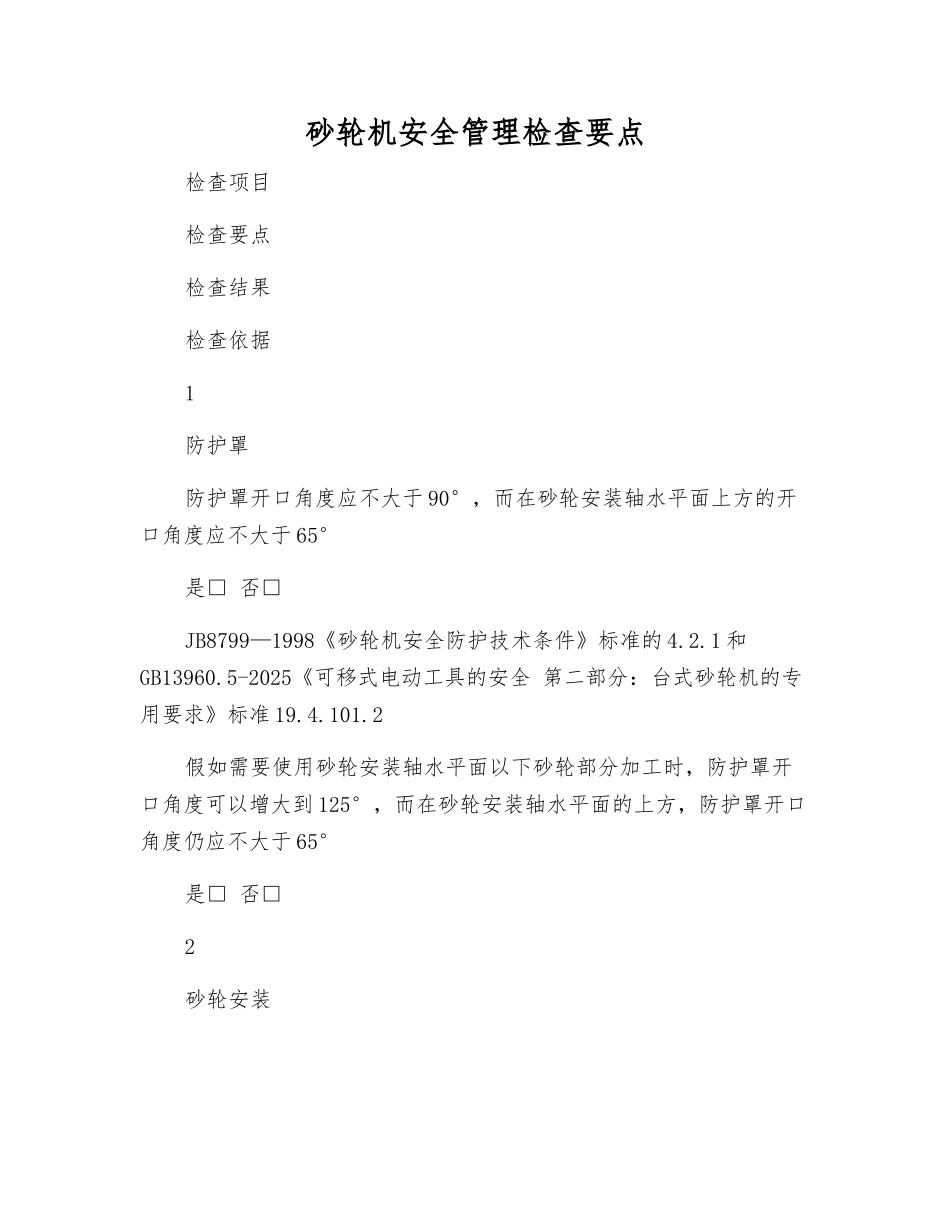 砂轮机安全管理检查要点

检查项目

检查要点

检查结果

检查依据

1

防护罩

防护罩开口角度应不大于90°，而在砂轮安装轴水平面上方的开口角度应不大于65°

是□ 否□

JB8799—1998《砂轮机安全防护技术条件》标准的4.2.1和GB13960.5-2025《可移式电动工具的安全 第二部分：台式砂轮机的专用要求》标准19.4.101.2

假如需要使用砂轮安装轴水平面以下砂轮部分加工时，防护罩开口角度可以增大到125°，而在砂轮安装轴水平面的上方，防护罩开口角度仍应不大于65°

是□ 否□

2

砂轮安装